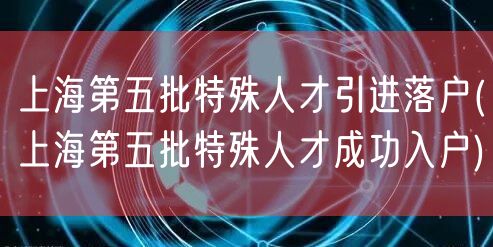 上海第五批特殊人才引进落户(上海第五批特殊人才成功入户)